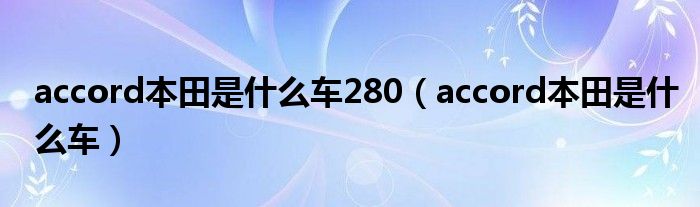 accord本田是什么车280（accord本田是什么车）